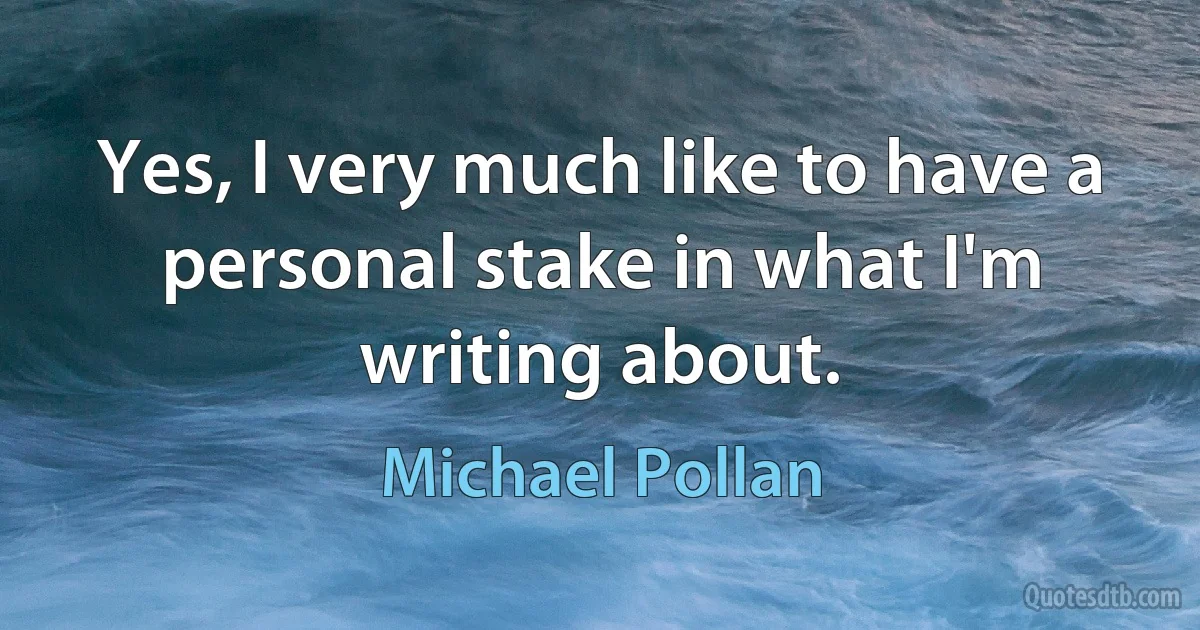 Yes, I very much like to have a personal stake in what I'm writing about.

Michael Pollan

Quotesdtb.com